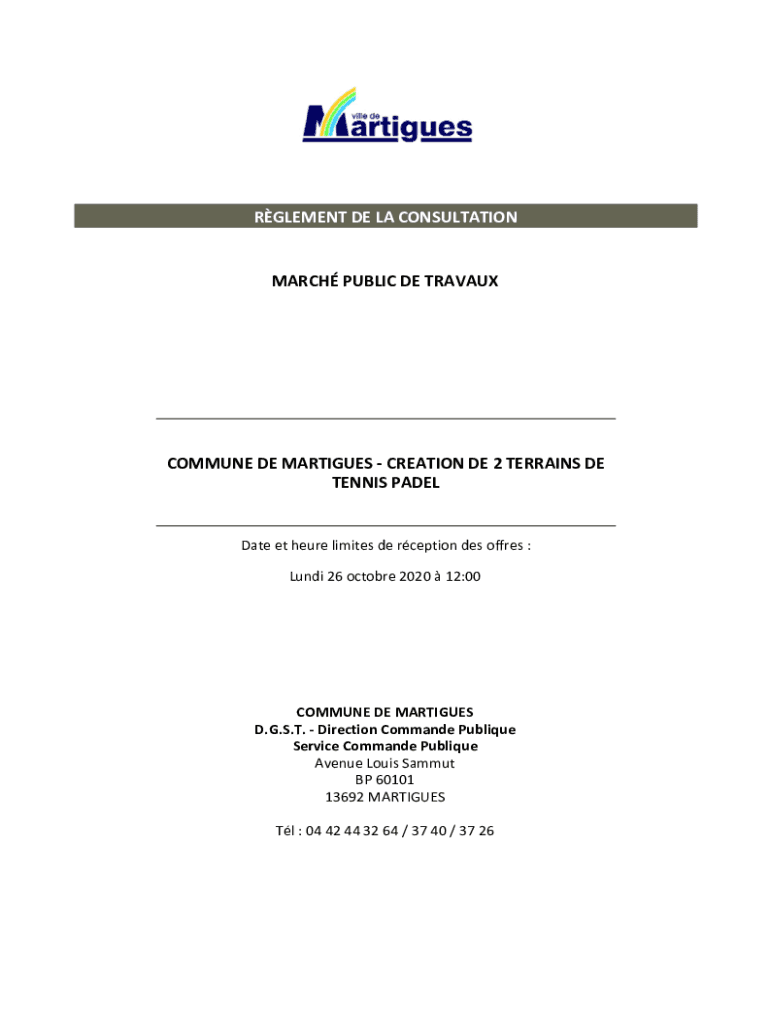 ville de Martigues

RÈGLEMENT DE LA CONSULTATION

MARCHÉ PUBLIC DE TRAVAUX

COMMUNE DE MARTIGUES - CREATION DE 2 TERRAINS DE TENNIS PADEL

Date et heure limites de réception des offres :

Lundi 26 octobre 2020 à 12:00

COMMUNE DE MARTIGUES
D.G.S.T. - Direction Commande Publique
Service Commande Publique
Avenue Louis Sammut
BP 60101
13692 MARTIGUES

Tél : 04 42 44 32 64 / 37 40 / 37 26